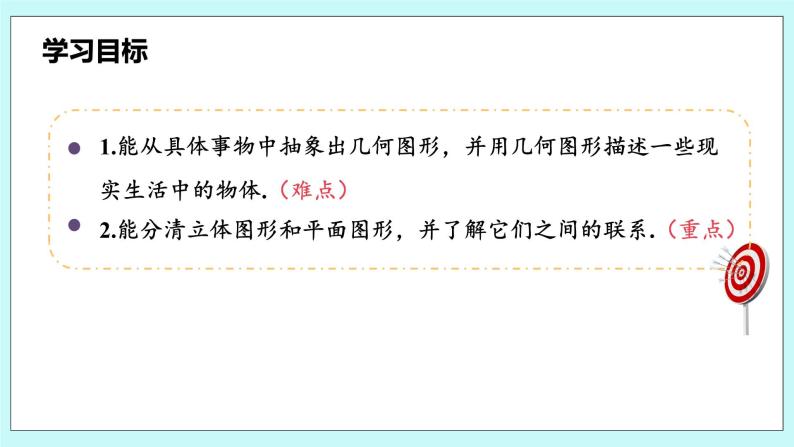 学习目标

1.能从具体事物中抽象出几何图形，并用几何图形描述一些现实生活中的物体.（难点）

2.能分清立体图形和平面图形，并了解它们之间的联系.（重点）